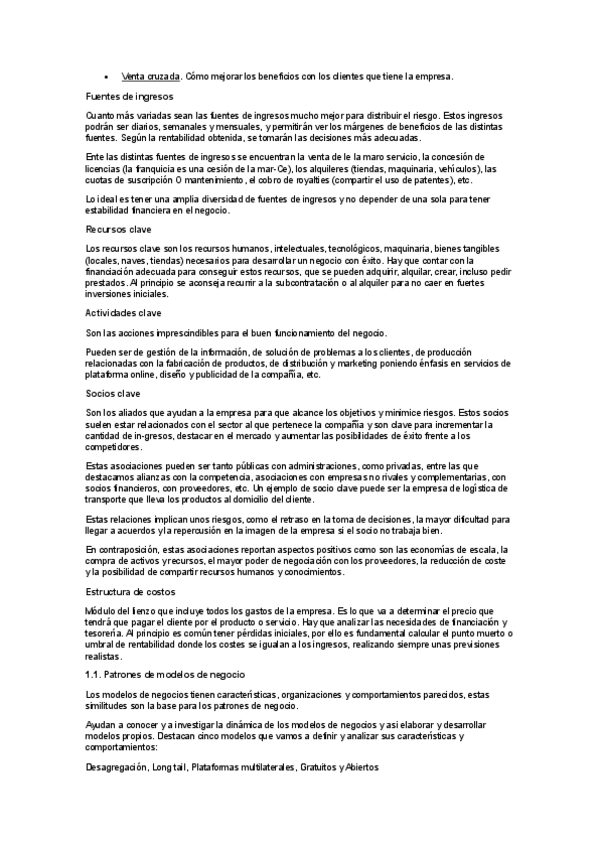 • Venta cruzada. Cómo mejorar los beneficios con los clientes que tiene la empresa.

Fuentes de ingresos

Cuanto más variadas sean las fuentes de ingresos mucho mejor para distribuir el riesgo. Estos ingresos podrán ser diarios, semanales y mensuales, y permitirán ver los márgenes de beneficios de las distintas fuentes. Según la rentabilidad obtenida, se tomarán las decisiones más adecuadas.

Ente las distintas fuentes de ingresos se encuentran la venta de le la maro servicio, la concesión de licencias (la franquicia es una cesión de la mar-Ce), los alquileres (tiendas, maquinaria, vehículos), las cuotas de suscripción O mantenimiento, el cobro de royalties (compartir el uso de patentes), etc.

Lo ideal es tener una amplia diversidad de fuentes de ingresos y no depender de una sola para tener estabilidad financiera en el negocio.

Recursos clave

Los recursos clave son los recursos humanos, intelectuales, tecnológicos, maquinaria, bienes tangibles (locales, naves, tiendas) necesarios para desarrollar un negocio con éxito. Hay que contar con la financiación adecuada para conseguir estos recursos, que se pueden adquirir, alquilar, crear, incluso pedir prestados. Al principio se aconseja recurrir a la subcontratación o al alquiler para no caer en fuertes inversiones iniciales.

Actividades clave

Son las acciones imprescindibles para el buen funcionamiento del negocio.

Pueden ser de gestión de la información, de solución de problemas a los clientes, de producción relacionadas con la fabricación de productos, de distribución y marketing poniendo énfasis en servicios de plataforma online, diseño y publicidad de la compañía, etc.

Socios clave

Son los aliados que ayudan a la empresa para que alcance los objetivos y minimice riesgos. Estos socios suelen estar relacionados con el sector al que pertenece la compañía y son clave para incrementar la cantidad de in-gresos, destacar en el mercado y aumentar las posibilidades de éxito frente a los competidores.

Estas asociaciones pueden ser tanto públicas con administraciones, como privadas, entre las que destacamos alianzas con la competencia, asociaciones con empresas no rivales y complementarias, con socios financieros, con proveedores, etc. Un ejemplo de socio clave puede ser la empresa de logística de transporte que lleva los productos al domicilio del cliente.

Estas relaciones implican unos riesgos, como el retraso en la toma de decisiones, la mayor dificultad para llegar a acuerdos y la repercusión en la imagen de la empresa si el socio no trabaja bien.

En contraposición, estas asociaciones reportan aspectos positivos como son las economías de escala, la compra de activos y recursos, el mayor poder de negociación con los proveedores, la reducción de coste y la posibilidad de compartir recursos humanos y conocimientos.

Estructura de costos

Módulo del lienzo que incluye todos los gastos de la empresa. Es lo que va a determinar el precio que tendrá que pagar el cliente por el producto o servicio. Hay que analizar las necesidades de financiación y tesorería. Al principio es común tener pérdidas iniciales, por ello es fundamental calcular el punto muerto o umbral de rentabilidad donde los costes se igualan a los ingresos, realizando siempre unas previsiones realistas.

1.1. Patrones de modelos de negocio

Los modelos de negocios tienen características, organizaciones y comportamientos parecidos, estas similitudes son la base para los patrones de negocio.

Ayudan a conocer y a investigar la dinámica de los modelos de negocios y así elaborar y desarrollar modelos propios. Destacan cinco modelos que vamos a definir y analizar sus características y comportamientos:

Desagregación, Long tail, Plataformas multilaterales, Gratuitos y Abiertos